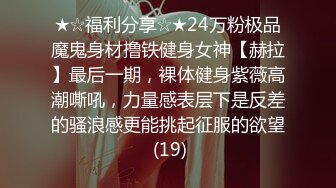 ★☆福利分享☆★24万粉极品魔鬼身材撸铁健身女神【赫拉】最后一期，裸体健身紫薇高潮嘶吼，力量感表层下是反差的骚浪感更能挑起征服的欲望(19)